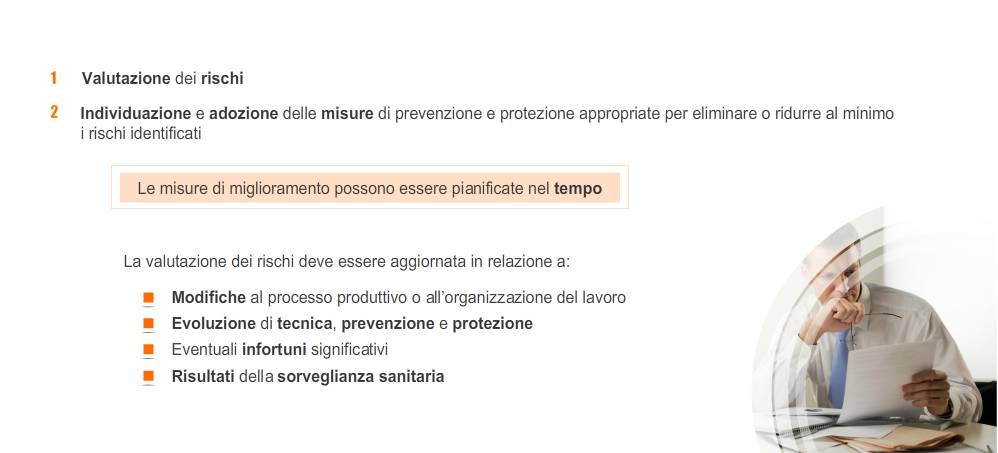 1 Valutazione dei rischi

2 Individuazione e adozione delle misure di prevenzione e protezione appropriate per eliminare o ridurre al minimo i rischi identificati

Le misure di miglioramento possono essere pianificate nel tempo

La valutazione dei rischi deve essere aggiornata in relazione a:

Modifiche al processo produttivo o all'organizzazione del lavoro
Evoluzione di tecnica, prevenzione e protezione
Eventuali infortuni significativi
Risultati della sorveglianza sanitaria